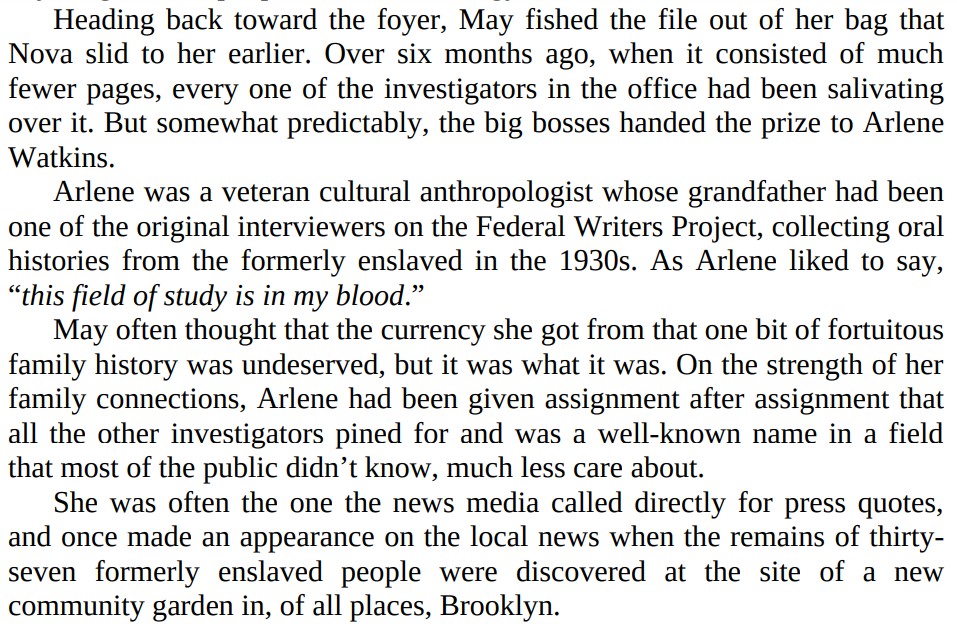 Heading back toward the foyer, May fished the file out of her bag that Nova slid to her earlier. Over six months ago, when it consisted of much fewer pages, every one of the investigators in the office had been salivating over it. But somewhat predictably, the big bosses handed the prize to Arlene Watkins.

Arlene was a veteran cultural anthropologist whose grandfather had been one of the original interviewers on the Federal Writers Project, collecting oral histories from the formerly enslaved in the 1930s. As Arlene liked to say, "this field of study is in my blood."

May often thought that the currency she got from that one bit of fortuitous family history was undeserved, but it was what it was. On the strength of her family connections, Arlene had been given assignment after assignment that all the other investigators pined for and was a well-known name in a field that most of the public didn't know, much less care about.

She was often the one the news media called directly for press quotes, and once made an appearance on the local news when the remains of thirty-seven formerly enslaved people were discovered at the site of a new community garden in, of all places, Brooklyn.